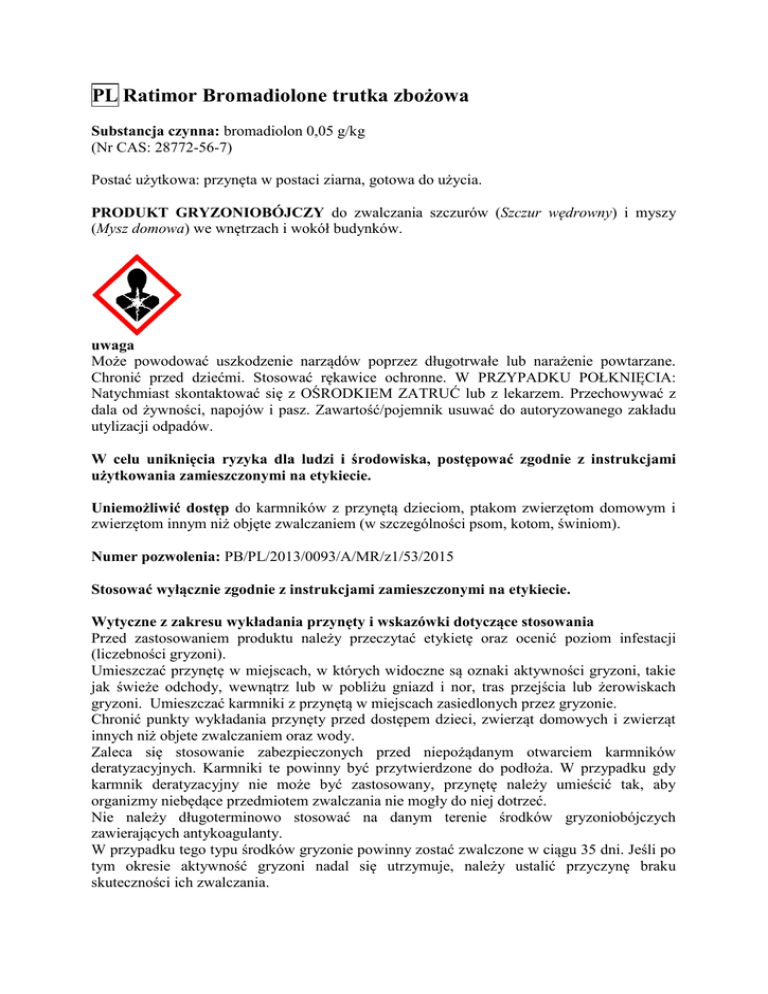 PL Ratimor Bromadiolone trutka zbożowa

Substancja czynna: bromadiolon 0,05 g/kg
(Nr CAS: 28772-56-7)

Postać użytkowa: przynęta w postaci ziarna, gotowa do użycia.

PRODUKT GRYZONIOBÓJCZY do zwalczania szczurów (Szczur wędrowny) i myszy (Mysz domowa) we wnętrzach i wokół budynków.

uwaga
Może powodować uszkodzenie narządów poprzez długotrwałe lub narażenie powtarzane. Chronić przed dziećmi. Stosować rękawice ochronne. W PRZYPADKU POŁKNIĘCIA: Natychmiast skontaktować się z OŚRODKIEM ZATRUĆ lub z lekarzem. Przechowywać z dala od żywności, napojów i pasz. Zawartość/pojemnik usuwać do autoryzowanego zakładu utylizacji odpadów.

W celu uniknięcia ryzyka dla ludzi i środowiska, postępować zgodnie z instrukcjami użytkowania zamieszczonymi na etykiecie.

Uniemożliwić dostęp do karmników z przynętą dzieciom, ptakom zwierzętom domowym i zwierzętom innym niż objęte zwalczaniem (w szczególności psom, kotom, świniom).

Numer pozwolenia: PB/PL/2013/0093/A/MR/z1/53/2015

Stosować wyłącznie zgodnie z instrukcjami zamieszczonymi na etykiecie.

Wytyczne z zakresu wykładania przynęty i wskazówki dotyczące stosowania
Przed zastosowaniem produktu należy przeczytać etykietę oraz ocenić poziom infestacji (liczebności gryzoni).
Umieszczać przynętę w miejscach, w których widoczne są oznaki aktywności gryzoni, takie jak świeże odchody, wewnątrz lub w pobliżu gniazd i nor, tras przejścia lub żerowiskach gryzoni. Umieszczać karmniki z przynętą w miejscach zasiedlonych przez gryzonie.
Chronić punkty wykładania przynęty przed dostępem dzieci, zwierząt domowych i zwierząt innych niż objete zwalczaniem oraz wody.
Zaleca się stosowanie zabezpieczonych przed niepożądanym otwarciem karmników deratyzacyjnych. Karmniki te powinny być przytwierdzone do podłoża. W przypadku gdy karmnik deratyzacyjny nie może być zastosowany, przynętę należy umieścić tak, aby organizmy niebędące przedmiotem zwalczania nie mogły do niej dotrzeć.
Nie należy długoterminowo stosować na danym terenie środków gryzoniobójczych zawierających antykoagulanty.
W przypadku tego typu środków gryzonie powinny zostać zwalczone w ciągu 35 dni. Jeśli po tym okresie aktywność gryzoni nadal się utrzymuje, należy ustalić przyczynę braku skuteczności ich zwalczania.